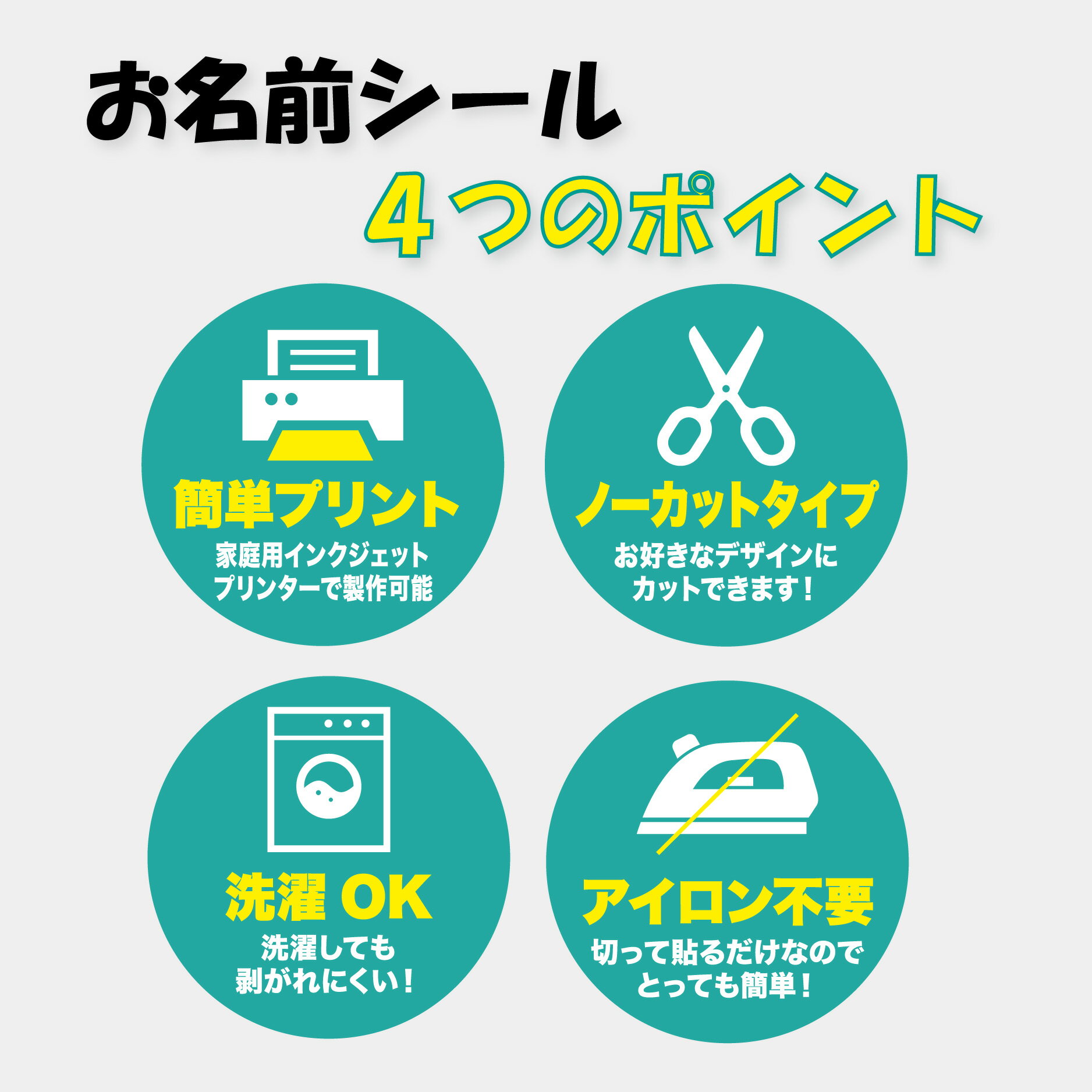 お名前シール
4つのポイント

簡単プリント
家庭用インクジェットプリンターで製作可能

ノーカットタイプ
お好きなデザインにカットできます！

洗濯 OK
洗濯しても剥がれにくい！

アイロン不要
切って貼るだけなのでとっても簡単！